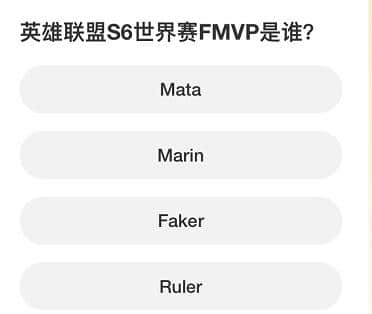 英雄联盟S6世界赛FMVP是谁?

Mata

Marin

Faker

Ruler